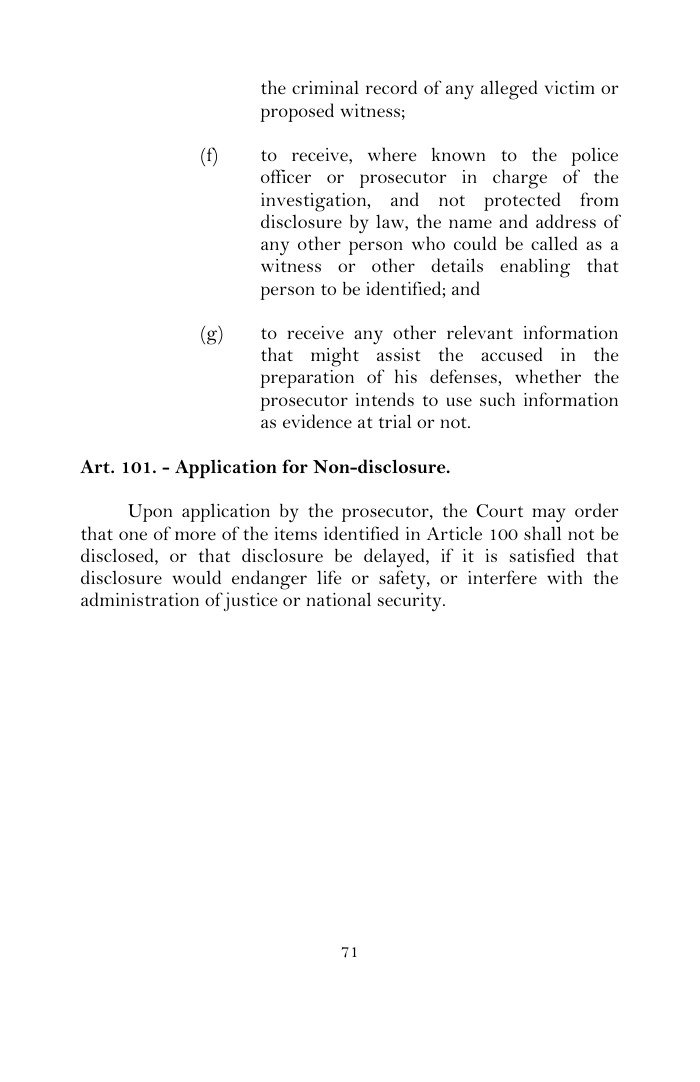 the criminal record of any alleged victim or proposed witness;

(f) to receive, where known to the police officer or prosecutor in charge of the investigation, and not protected from disclosure by law, the name and address of any other person who could be called as a witness or other details enabling that person to be identified; and

(g) to receive any other relevant information that might assist the accused in the preparation of his defenses, whether the prosecutor intends to use such information as evidence at trial or not.

Art. 101. - Application for Non-disclosure.

Upon application by the prosecutor, the Court may order that one of more of the items identified in Article 100 shall not be disclosed, or that disclosure be delayed, if it is satisfied that disclosure would endanger life or safety, or interfere with the administration of justice or national security.

71